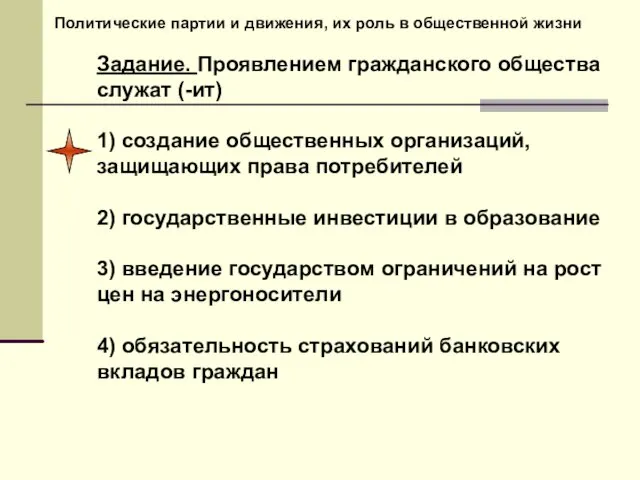 Политические партии и движения, их роль в общественной жизни

Задание. Проявлением гражданского общества служат (-ит)

1) создание общественных организаций, защищающих права потребителей

2) государственные инвестиции в образование

3) введение государством ограничений на рост цен на энергоносители

4) обязательность страхований банковских вкладов граждан